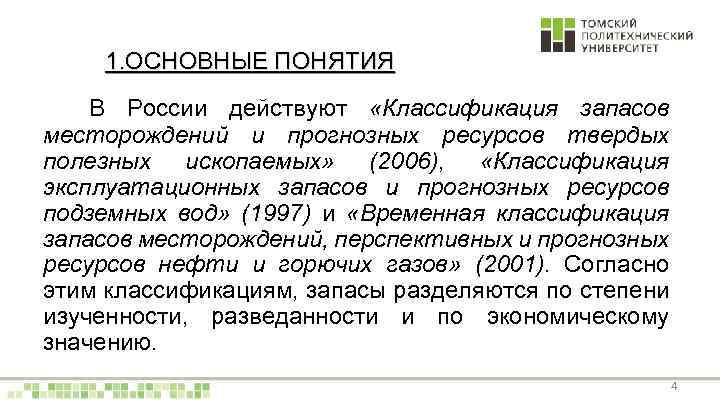 ТОМСКИЙ ПОЛИТЕХНИЧЕСКИЙ УНИВЕРСИТЕТ

1.ОСНОВНЫЕ ПОНЯТИЯ

В России действуют «Классификация запасов месторождений и прогнозных ресурсов твердых полезных ископаемых» (2006), «Классификация эксплуатационных запасов и прогнозных ресурсов подземных вод» (1997) и «Временная классификация запасов месторождений, перспективных и прогнозных ресурсов нефти и горючих газов» (2001). Согласно этим классификациям, запасы разделяются по степени изученности, разведанности и по экономическому значению.

4